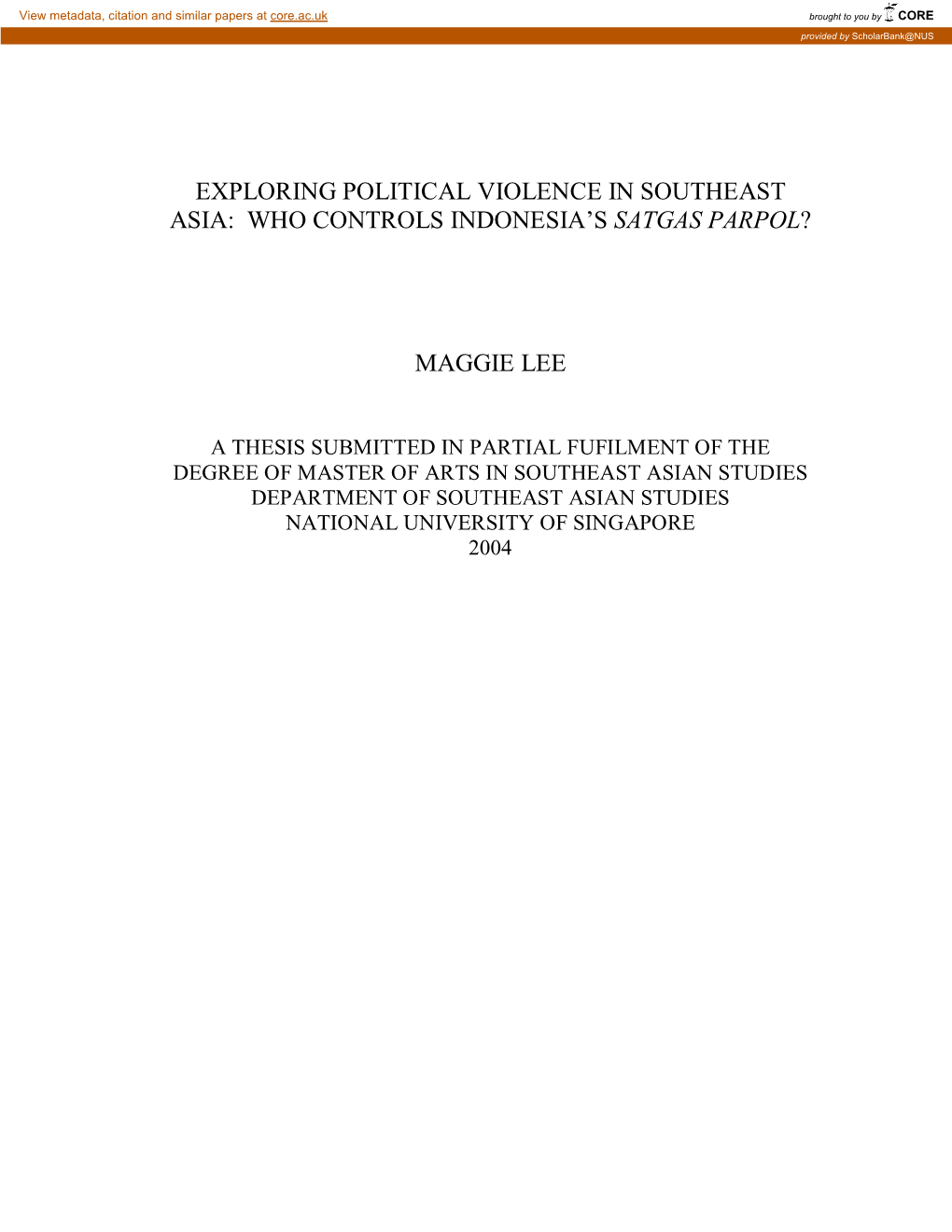 View metadata, citation and similar papers at core.ac.uk

brought to you by CORE

provided by ScholarBank@NUS

EXPLORING POLITICAL VIOLENCE IN SOUTHEAST ASIA: WHO CONTROLS INDONESIA'S SATGAS PARPOL?

MAGGIE LEE

A THESIS SUBMITTED IN PARTIAL FUFILMENT OF THE DEGREE OF MASTER OF ARTS IN SOUTHEAST ASIAN STUDIES
DEPARTMENT OF SOUTHEAST ASIAN STUDIES
NATIONAL UNIVERSITY OF SINGAPORE
2004